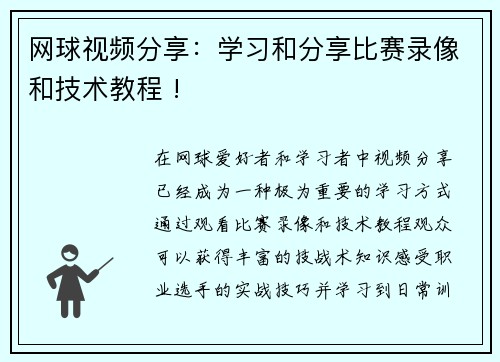 网球视频分享：学习和分享比赛录像和技术教程！

在网球爱好者和学习者中视频分享已经成为一种极为重要的学习方式通过观看比赛录像和技术教程观众可以获得丰富的技战术知识感受职业选手的实战技巧并学习到日常训